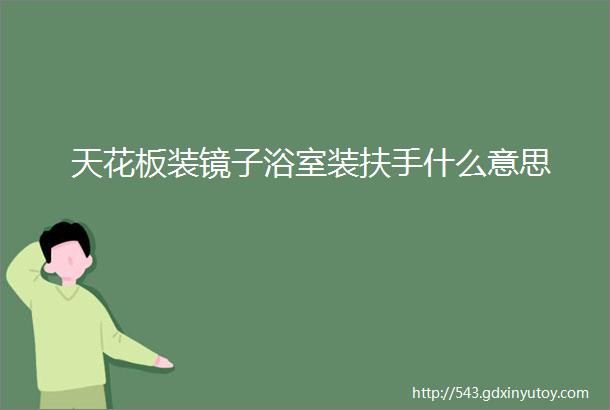 天花板装镜子浴室装扶手什么意思

http://543.gdxinyutoy.com